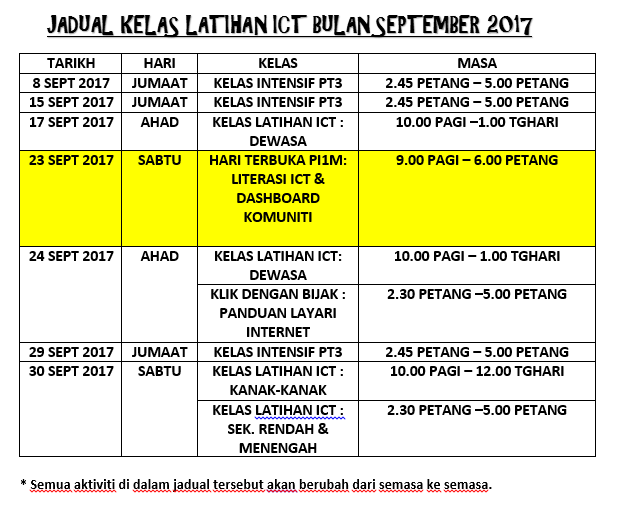 JADUAL KELAS LATIHAN ICT BULAN SEPTEMBER 2017

| TARIKH | HARI | KELAS | MASA |
|---|---|---|---|
| 8 SEPT 2017 | JUMAAT | KELAS INTENSIF PT3 | 2.45 PETANG – 5.00 PETANG |
| 15 SEPT 2017 | JUMAAT | KELAS INTENSIF PT3 | 2.45 PETANG – 5.00 PETANG |
| 17 SEPT 2017 | AHAD | KELAS LATIHAN ICT : DEWASA | 10.00 PAGI –1.00 TGHARI |
| 23 SEPT 2017 | SABTU | HARI TERBUKA PI1M: LITERASI ICT & DASHBOARD KOMUNITI | 9.00 PAGI – 6.00 PETANG |
| 24 SEPT 2017 | AHAD | KELAS LATIHAN ICT: DEWASA | 10.00 PAGI – 1.00 TGHARI |
| | | KLIK DENGAN BIJAK : PANDUAN LAYARI INTERNET | 2.30 PETANG –5.00 PETANG |
| 29 SEPT 2017 | JUMAAT | KELAS INTENSIF PT3 | 2.45 PETANG – 5.00 PETANG |
| 30 SEPT 2017 | SABTU | KELAS LATIHAN ICT : KANAK-KANAK | 10.00 PAGI – 12.00 TGHARI |
| | | KELAS LATIHAN ICT : SEK. RENDAH & MENENGAH | 2.30 PETANG –5.00 PETANG |

* Semua aktiviti di dalam jadual tersebut akan berubah dari semasa ke semasa.